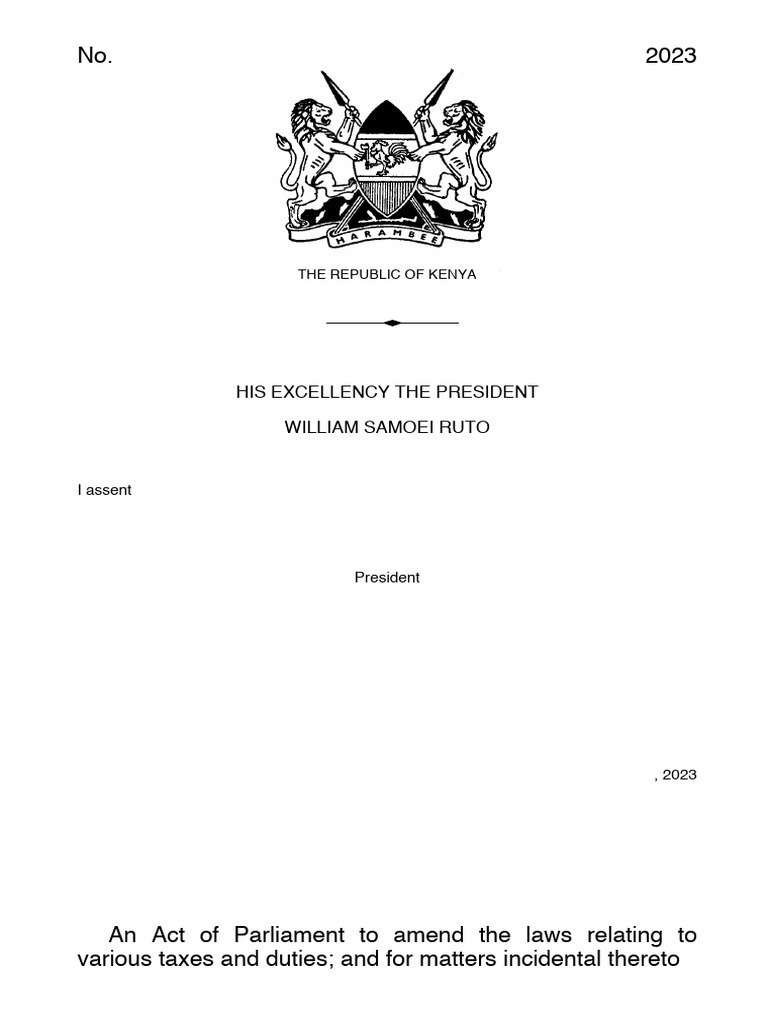 No. 2023

HARAMBEE

THE REPUBLIC OF KENYA

HIS EXCELLENCY THE PRESIDENT

WILLIAM SAMOEI RUTO

I assent

President

, 2023

An Act of Parliament to amend the laws relating to various taxes and duties; and for matters incidental thereto